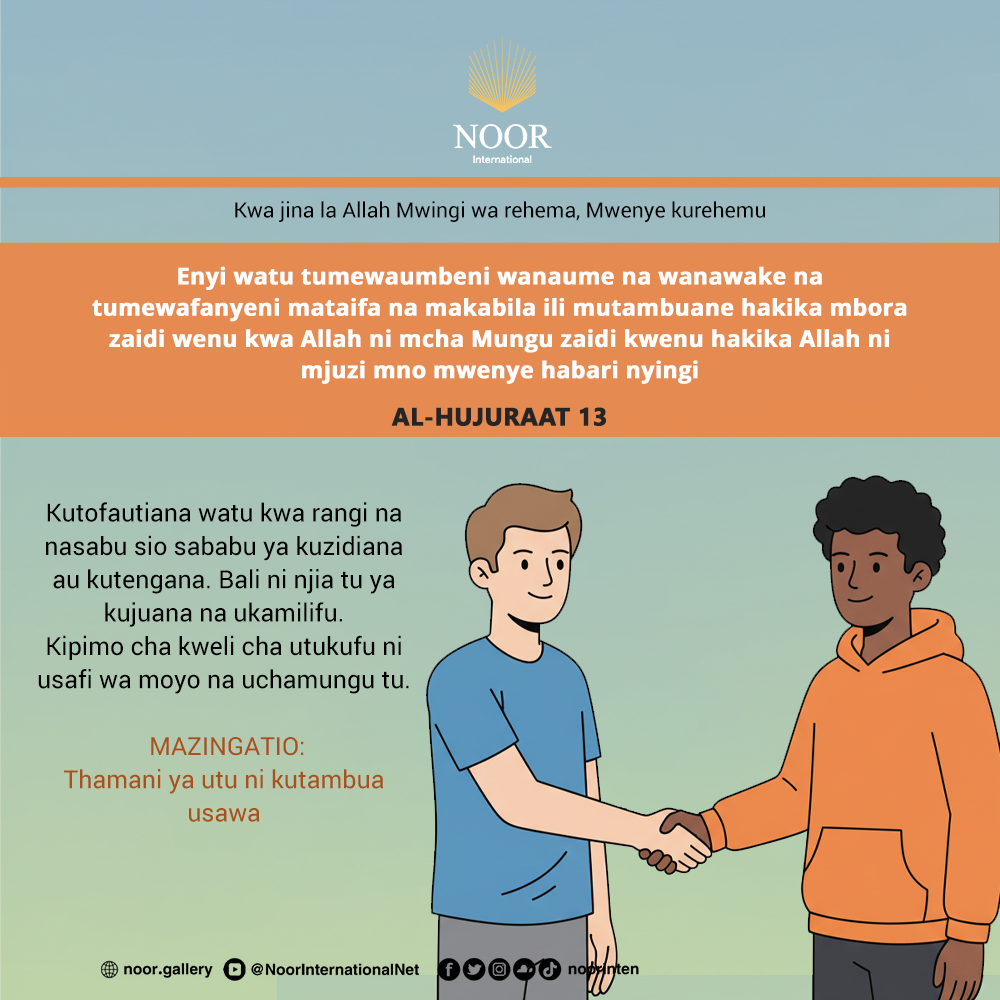 NOOR
International

Kwa jina la Allah Mwingi wa rehema, Mwenye kurehemu

Enyi watu tumewaumbeni wanaume na wanawake na tumewafanyeni mataifa na makabila ili mutambuane hakika mbora zaidi wenu kwa Allah ni mcha Mungu zaidi kwenu hakika Allah ni mjuzi mno mwenye habari nyingi

AL-HUJURAAT 13

Kutofautiana watu kwa rangi na nasabu sio sababu ya kuzidiana au kutengana. Bali ni njia tu ya kujuana na ukamilifu.
Kipimo cha kweli cha utukufu ni usafi wa moyo na uchamungu tu.

MAZINGATIO:
Thamani ya utu ni kutambua usawa

noor.gallery @NoorInternationalNet noor-inten